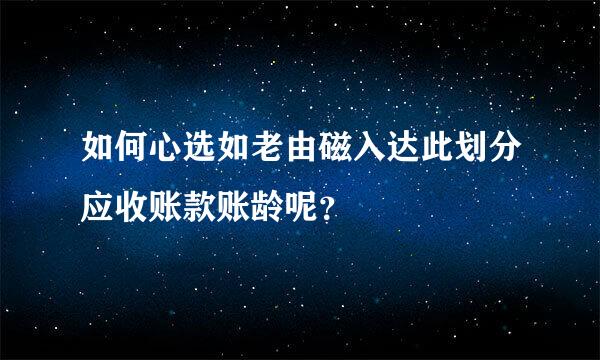 如何心选如老由磁入达此划分应收账款账龄呢？